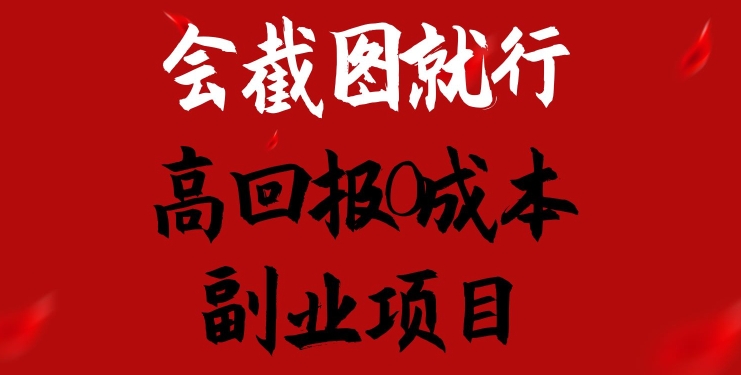 会截图就行

高回报0成本

副业项目